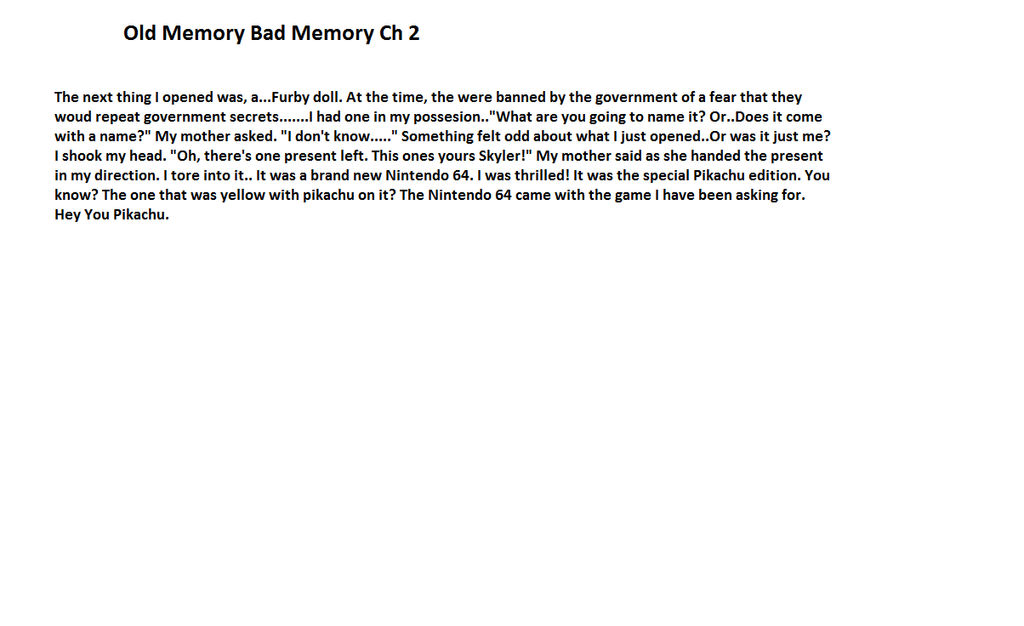 Old Memory Bad Memory Ch 2

The next thing I opened was, a...Furby doll. At the time, the were banned by the government of a fear that they woud repeat government secrets.......I had one in my possesion.."What are you going to name it? Or..Does it come with a name?" My mother asked. "I don't know....." Something felt odd about what I just opened..Or was it just me? I shook my head. "Oh, there's one present left. This ones yours Skyler!" My mother said as she handed the present in my direction. I tore into it.. It was a brand new Nintendo 64. I was thrilled! It was the special Pikachu edition. You know? The one that was yellow with pikachu on it? The Nintendo 64 came with the game I have been asking for. Hey You Pikachu.